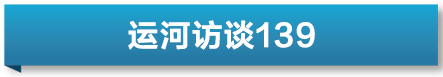 运河访谈139